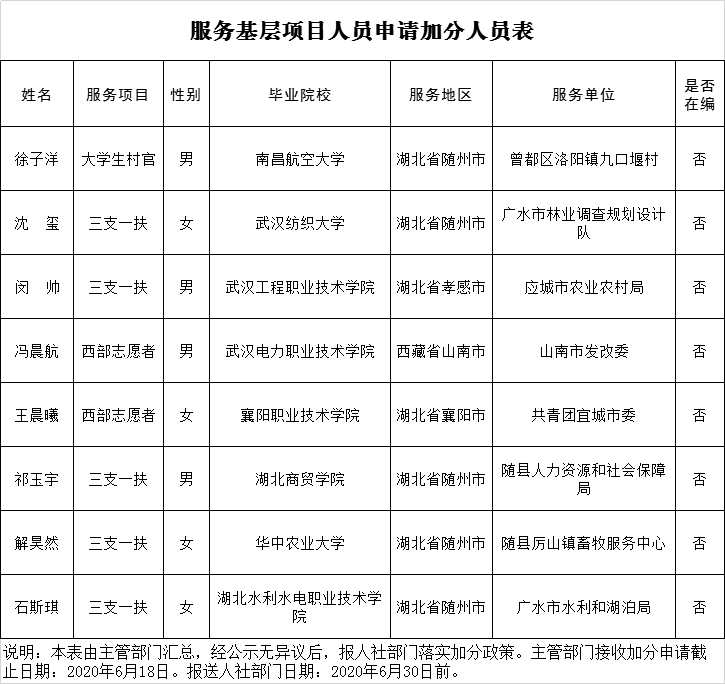 服务基层项目人员申请加分人员表

| 姓名 | 服务项目 | 性别 | 毕业院校 | 服务地区 | 服务单位 | 是否在编 |
|---|---|---|---|---|---|---|
| 徐子洋 | 大学生村官 | 男 | 南昌航空大学 | 湖北省随州市 | 曾都区洛阳镇九口堰村 | 否 |
| 沈　玺 | 三支一扶 | 女 | 武汉纺织大学 | 湖北省随州市 | 广水市林业调查规划设计队 | 否 |
| 闵　帅 | 三支一扶 | 男 | 武汉工程职业技术学院 | 湖北省孝感市 | 应城市农业农村局 | 否 |
| 冯晨航 | 西部志愿者 | 男 | 武汉电力职业技术学院 | 西藏省山南市 | 山南市发改委 | 否 |
| 王晨曦 | 西部志愿者 | 女 | 襄阳职业技术学院 | 湖北省襄阳市 | 共青团宜城市委 | 否 |
| 祁玉宇 | 三支一扶 | 男 | 湖北商贸学院 | 湖北省随州市 | 随县人力资源和社会保障局 | 否 |
| 解昊然 | 三支一扶 | 女 | 华中农业大学 | 湖北省随州市 | 随县厉山镇畜牧服务中心 | 否 |
| 石斯琪 | 三支一扶 | 女 | 湖北水利水电职业技术学院 | 湖北省随州市 | 广水市水利和湖泊局 | 否 |

说明：本表由主管部门汇总，经公示无异议后，报人社部门落实加分政策。主管部门接收加分申请截止日期：2020年6月18日。报送人社部门日期：2020年6月30日前。